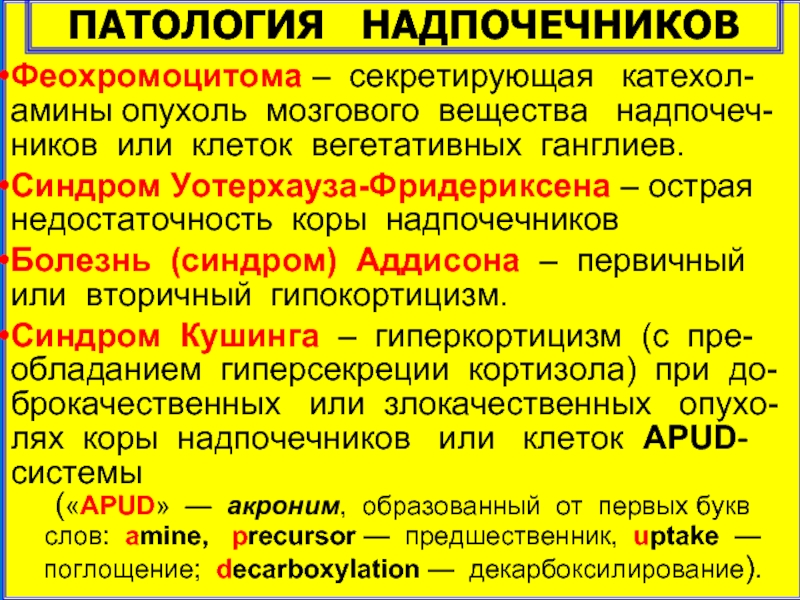 ПАТОЛОГИЯ НАДПОЧЕЧНИКОВ

•Феохромоцитома – секретирующая катехоламины опухоль мозгового вещества надпочечников или клеток вегетативных ганглиев.

•Синдром Уотерхауза-Фридериксена – острая недостаточность коры надпочечников

•Болезнь (синдром) Аддисона – первичный или вторичный гипокортицизм.

•Синдром Кушинга – гиперкортицизм (с преобладанием гиперсекреции кортизола) при доброкачественных или злокачественных опухолях коры надпочечников или клеток APUD-системы

(«APUD» — акроним, образованный от первых букв слов: amine, precursor — предшественник, uptake — поглощение; decarboxylation — декарбоксилирование).